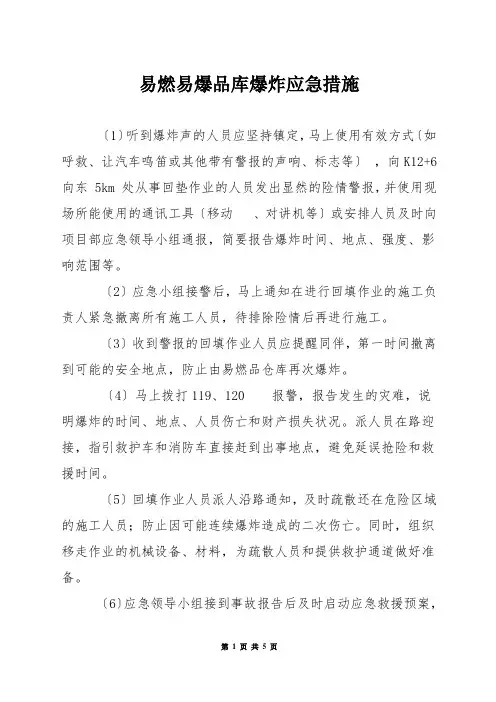 易燃易爆品库爆炸应急措施

〔1〕听到爆炸声的人员应坚持镇定，马上使用有效方式〔如呼救、让汽车鸣笛或其他带有警报的声响、标志等〕，向K12+6向东 5km 处从事回垫作业的人员发出显然的险情警报，并使用现场所能使用的通讯工具〔移动 、对讲机等〕或安排人员及时向项目部应急领导小组通报，简要报告爆炸时间、地点、强度、影响范围等。

〔2〕应急小组接警后，马上通知在进行回填作业的施工负责人紧急撤离所有施工人员，待排除险情后再进行施工。

〔3〕收到警报的回填作业人员应提醒同伴，第一时间撤离到可能的安全地点，防止由易燃品仓库再次爆炸。

〔4〕马上拨打 119、120 报警，报告发生的灾难，说明爆炸的时间、地点、人员伤亡和财产损失状况。派人员在路迎接，指引救护车和消防车直接赶到出事地点，避免延误抢险和救援时间。

〔5〕回填作业人员派人沿路通知，及时疏散还在危险区域的施工人员；防止因可能连续爆炸造成的二次伤亡。同时，组织移走作业的机械设备、材料，为疏散人员和提供救护通道做好准备。

〔6〕应急领导小组接到事故报告后及时启动应急救援预案，

第 1 页 共 5 页